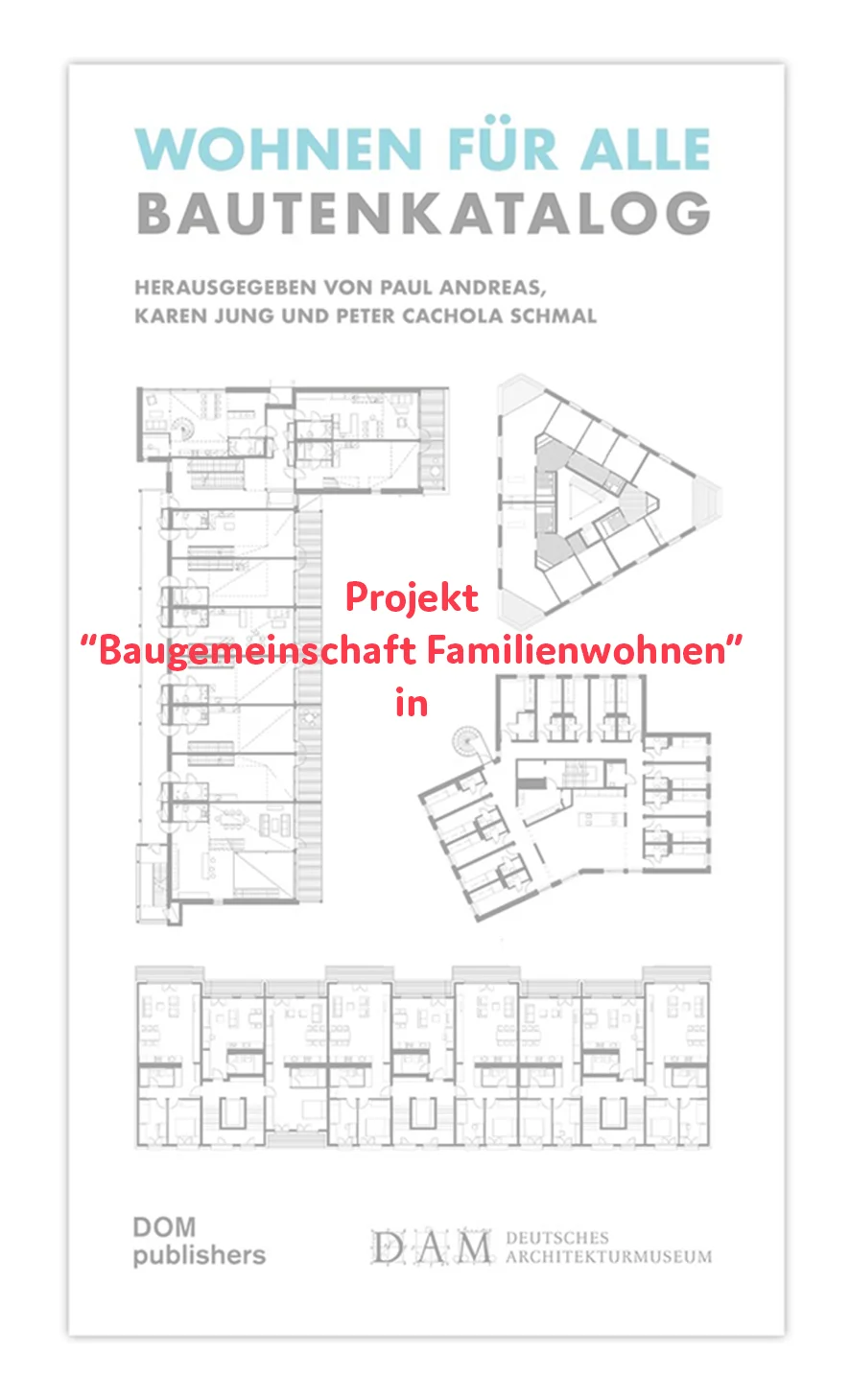 WOHNEN FÜR ALLE
BAUTENKATALOG

HERAUSGEGEBEN VON PAUL ANDREAS, KAREN JUNG UND PETER CACHOLA SCHMAL

Projekt
"Baugemeinschaft Familienwohnen"
in

DOM
publishers

DAM DEUTSCHES ARCHITEKTURMUSEUM